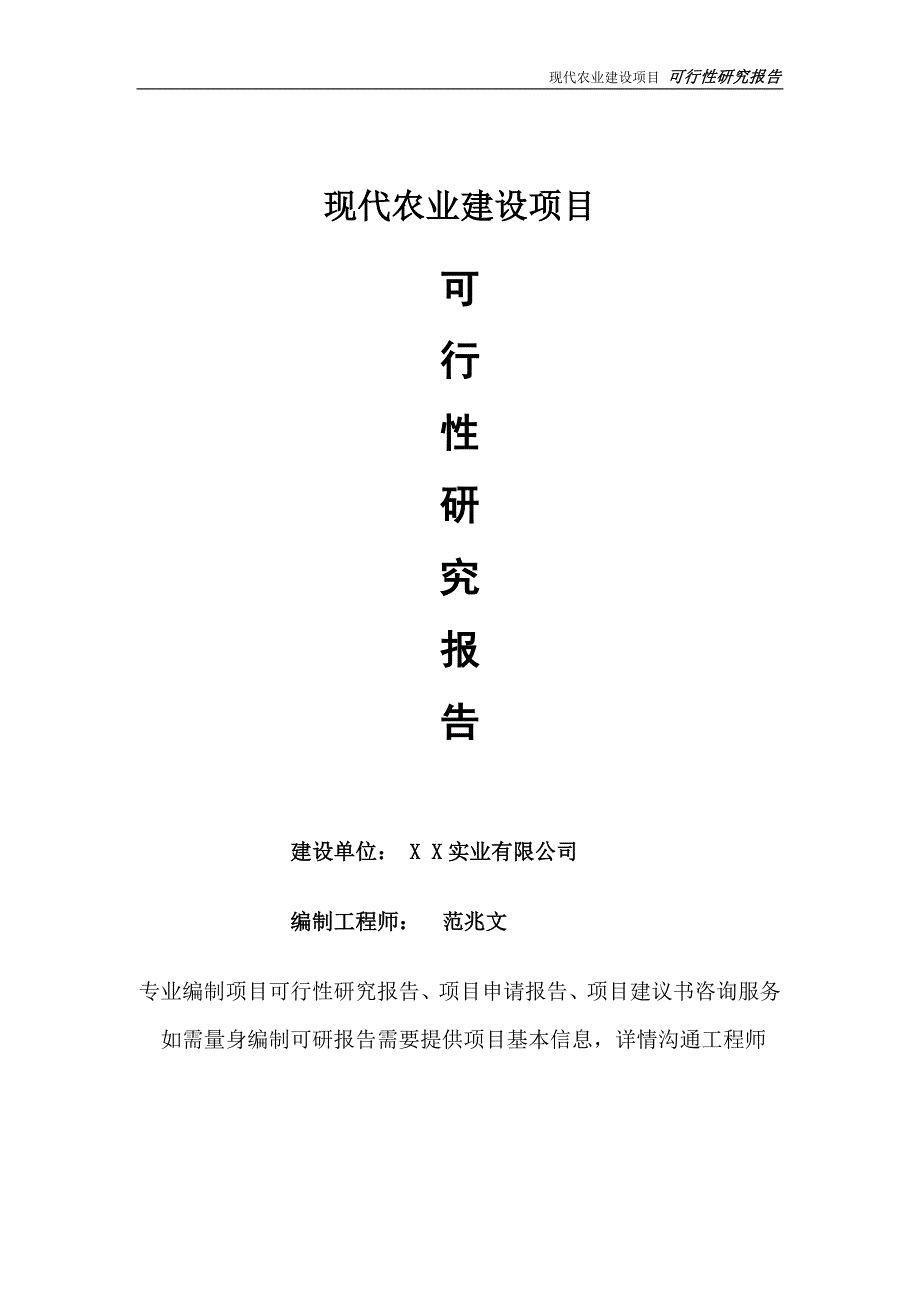 现代农业建设项目 可行性研究报告

现代农业建设项目

可

行

性

研

究

报

告

建设单位： X X实业有限公司

编制工程师： 范兆文

专业编制项目可行性研究报告、项目申请报告、项目建议书咨询服务

如需量身编制可研报告需要提供项目基本信息，详情沟通工程师